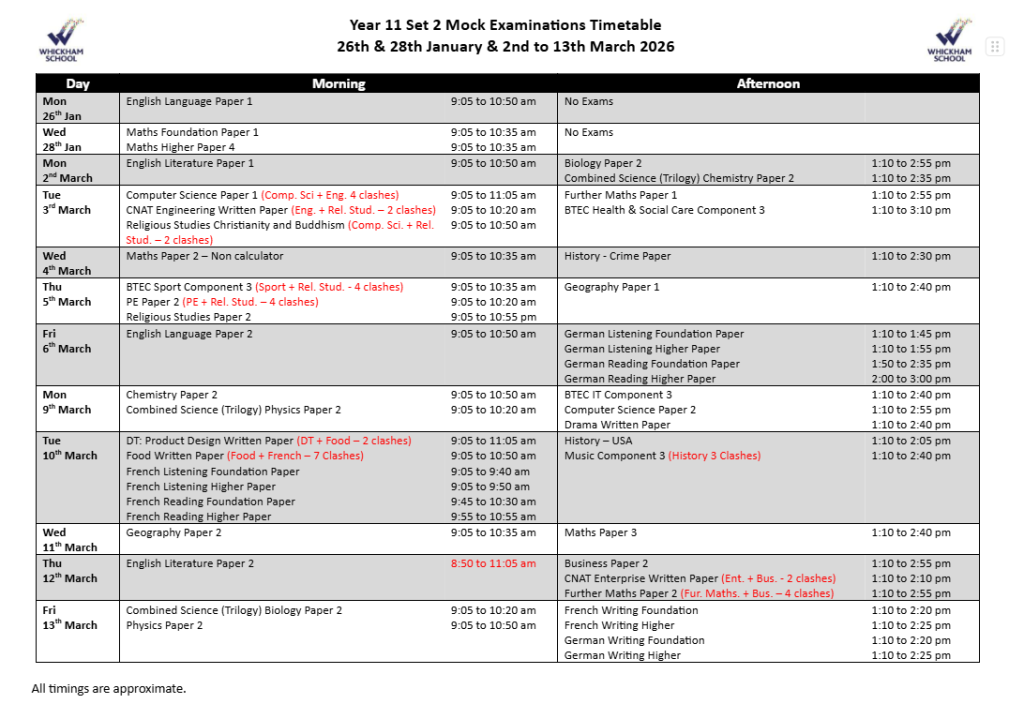 WHICKHAM SCHOOL

Year 11 Set 2 Mock Examinations Timetable
26th & 28th January & 2nd to 13th March 2026

WHICKHAM SCHOOL

| Day | Morning | | Afternoon | |
|---|---|---|---|---|
| Mon 26$^{th}$ Jan | English Language Paper 1 | 9:05 to 10:50 am | No Exams | |
| Wed 28$^{th}$ Jan | Maths Foundation Paper 1<br>Maths Higher Paper 4 | 9:05 to 10:35 am<br>9:05 to 10:35 am | No Exams | |
| Mon 2$^{nd}$ March | English Literature Paper 1 | 9:05 to 10:50 am | Biology Paper 2<br>Combined Science (Trilogy) Chemistry Paper 2 | 1:10 to 2:55 pm<br>1:10 to 2:35 pm |
| Tue 3$^{rd}$ March | Computer Science Paper 1 (Comp. Sci + Eng. 4 clashes)<br>CNAT Engineering Written Paper (Eng. + Rel. Stud. – 2 clashes)<br>Religious Studies Christianity and Buddhism (Comp. Sci. + Rel. Stud. – 2 clashes) | 9:05 to 11:05 am<br>9:05 to 10:20 am<br>9:05 to 10:50 am | Further Maths Paper 1<br>BTEC Health & Social Care Component 3 | 1:10 to 2:55 pm<br>1:10 to 3:10 pm |
| Wed 4$^{th}$ March | Maths Paper 2 – Non calculator | 9:05 to 10:35 am | History - Crime Paper | 1:10 to 2:30 pm |
| Thu 5$^{th}$ March | BTEC Sport Component 3 (Sport + Rel. Stud. - 4 clashes)<br>PE Paper 2 (PE + Rel. Stud. – 4 clashes)<br>Religious Studies Paper 2 | 9:05 to 10:35 am<br>9:05 to 10:20 am<br>9:05 to 10:55 pm | Geography Paper 1 | 1:10 to 2:40 pm |
| Fri 6$^{th}$ March | English Language Paper 2 | 9:05 to 10:50 am | German Listening Foundation Paper<br>German Listening Higher Paper<br>German Reading Foundation Paper<br>German Reading Higher Paper | 1:10 to 1:45 pm<br>1:10 to 1:55 pm<br>1:50 to 2:35 pm<br>2:00 to 3:00 pm |
| Mon 9$^{th}$ March | Chemistry Paper 2<br>Combined Science (Trilogy) Physics Paper 2 | 9:05 to 10:50 am<br>9:05 to 10:20 am | BTEC IT Component 3<br>Computer Science Paper 2<br>Drama Written Paper | 1:10 to 2:40 pm<br>1:10 to 2:55 pm<br>1:10 to 2:40 pm |
| Tue 10$^{th}$ March | DT: Product Design Written Paper (DT + Food – 2 clashes)<br>Food Written Paper (Food + French – 7 Clashes)<br>French Listening Foundation Paper<br>French Listening Higher Paper<br>French Reading Foundation Paper<br>French Reading Higher Paper | 9:05 to 11:05 am<br>9:05 to 10:50 am<br>9:05 to 9:40 am<br>9:05 to 9:50 am<br>9:45 to 10:30 am<br>9:55 to 10:55 am | History – USA<br>Music Component 3 (History 3 Clashes) | 1:10 to 2:05 pm<br>1:10 to 2:40 pm |
| Wed 11$^{th}$ March | Geography Paper 2 | 9:05 to 10:35 am | Maths Paper 3 | 1:10 to 2:40 pm |
| Thu 12$^{th}$ March | English Literature Paper 2 | 8:50 to 11:05 am | Business Paper 2<br>CNAT Enterprise Written Paper (Ent. + Bus. - 2 clashes)<br>Further Maths Paper 2 (Fur. Maths. + Bus. – 4 clashes) | 1:10 to 2:55 pm<br>1:10 to 2:10 pm<br>1:10 to 2:55 pm |
| Fri 13$^{th}$ March | Combined Science (Trilogy) Biology Paper 2<br>Physics Paper 2 | 9:05 to 10:20 am<br>9:05 to 10:50 am | French Writing Foundation<br>French Writing Higher<br>German Writing Foundation<br>German Writing Higher | 1:10 to 2:20 pm<br>1:10 to 2:25 pm<br>1:10 to 2:20 pm<br>1:10 to 2:25 pm |

All timings are approximate.